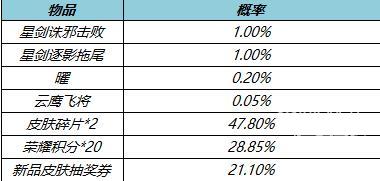 | 物品 | 概率 |
|---|---|
| 星剑诛邪击败 | 1.00% |
| 星剑逐影拖尾 | 1.00% |
| 曜 | 0.20% |
| 云鹰飞将 | 0.05% |
| 皮肤碎片*2 | 47.80% |
| 荣耀积分*20 | 28.85% |
| 新品皮肤抽奖券 | 21.10% |